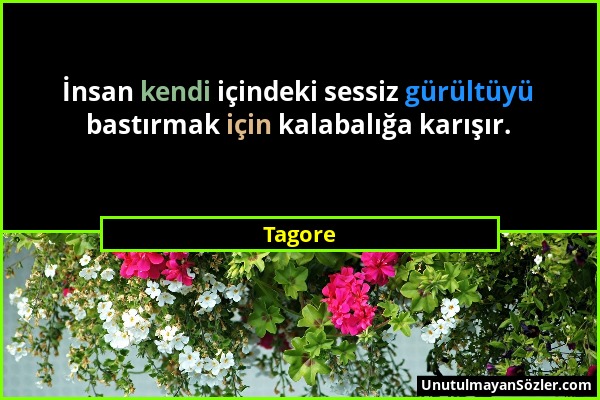 İnsan kendi içindeki sessiz gürültüyü bastırmak için kalabalığa karışır.

Tagore

UnutulmayanSözler.com